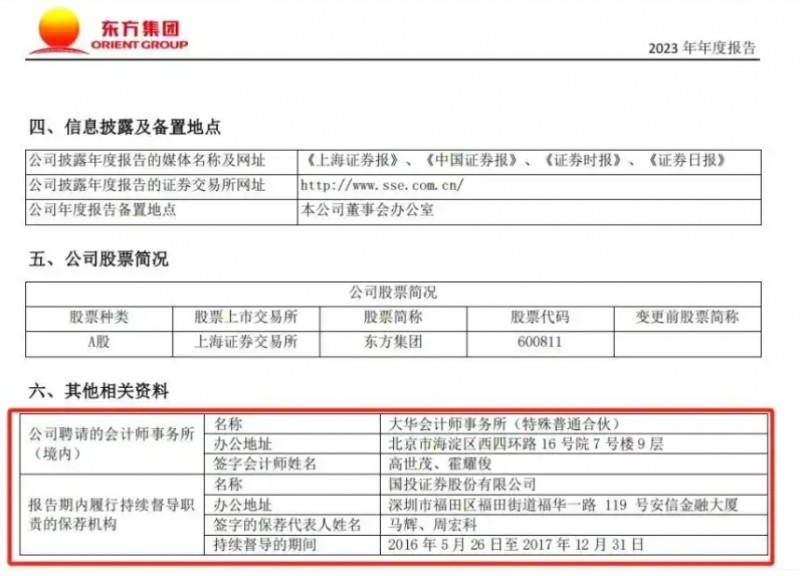 东方集团
ORIENT GROUP

2023年年度报告

四、信息披露及备置地点

| 公司披露年度报告的媒体名称及网址 | 《上海证券报》、《中国证券报》、《证券时报》、《证券日报》 |
|---|---|
| 公司披露年度报告的证券交易所网址 | http://www.sse.com.cn/ |
| 公司年度报告备置地点 | 本公司董事会办公室 |

五、公司股票简况

| 公司股票简况 | | | | |
|---|---|---|---|---|
| 股票种类 | 股票上市交易所 | 股票简称 | 股票代码 | 变更前股票简称 |
| A股 | 上海证券交易所 | 东方集团 | 600811 | |

六、其他相关资料

| 公司聘请的会计师事务所(境内) | 名称 | 大华会计师事务所(特殊普通合伙) |
|---|---|---|
| | 办公地址 | 北京市海淀区西四环路16号院7号楼9层 |
| | 签字会计师姓名 | 高世茂、霍耀俊 |
| 报告期内履行持续督导职责的保荐机构 | 名称 | 国投证券股份有限公司 |
| | 办公地址 | 深圳市福田区福田街道福华一路119号安信金融大厦 |
| | 签字的保荐代表人姓名 | 马辉、周宏科 |
| | 持续督导的期间 | 2016年5月26日至2017年12月31日 |